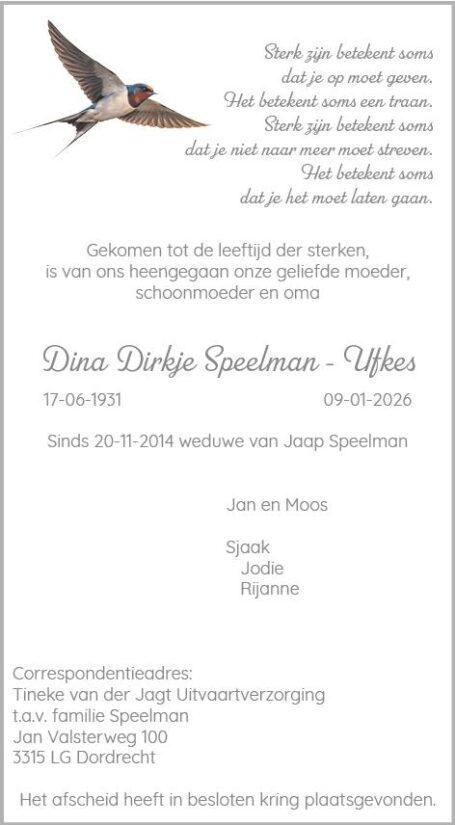 Sterk zijn betekent soms
dat je op moet geven.
Het betekent soms een traan.
Sterk zijn betekent soms
dat je niet naar meer moet streven.
Het betekent soms
dat je het moet laten gaan.

Gekomen tot de leeftijd der sterken, is van ons heengegaan onze geliefde moeder, schoonmoeder en oma

Dina Dirkje Speelman - Ufkes

17-06-1931 09-01-2026

Sinds 20-11-2014 weduwe van Jaap Speelman

Jan en Moos

Sjaak
Jodie
Rijanne

Correspondentieadres:
Tineke van der Jagt Uitvaartverzorging
t.a.v. familie Speelman
Jan Valsterweg 100
3315 LG Dordrecht

Het afscheid heeft in besloten kring plaatsgevonden.